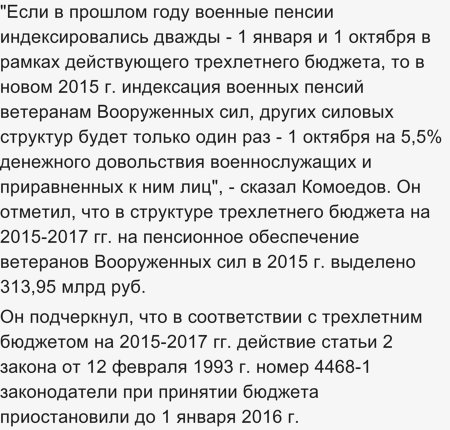 "Если в прошлом году военные пенсии индексировались дважды - 1 января и 1 октября в рамках действующего трехлетнего бюджета, то в новом 2015 г. индексация военных пенсий ветеранам Вооруженных сил, других силовых структур будет только один раз - 1 октября на 5,5% денежного довольствия военнослужащих и приравненных к ним лиц", - сказал Комоедов. Он отметил, что в структуре трехлетнего бюджета на 2015-2017 гг. на пенсионное обеспечение ветеранов Вооруженных сил в 2015 г. выделено 313,95 млрд руб.

Он подчеркнул, что в соответствии с трехлетним бюджетом на 2015-2017 гг. действие статьи 2 закона от 12 февраля 1993 г. номер 4468-1 законодатели при принятии бюджета приостановили до 1 января 2016 г.